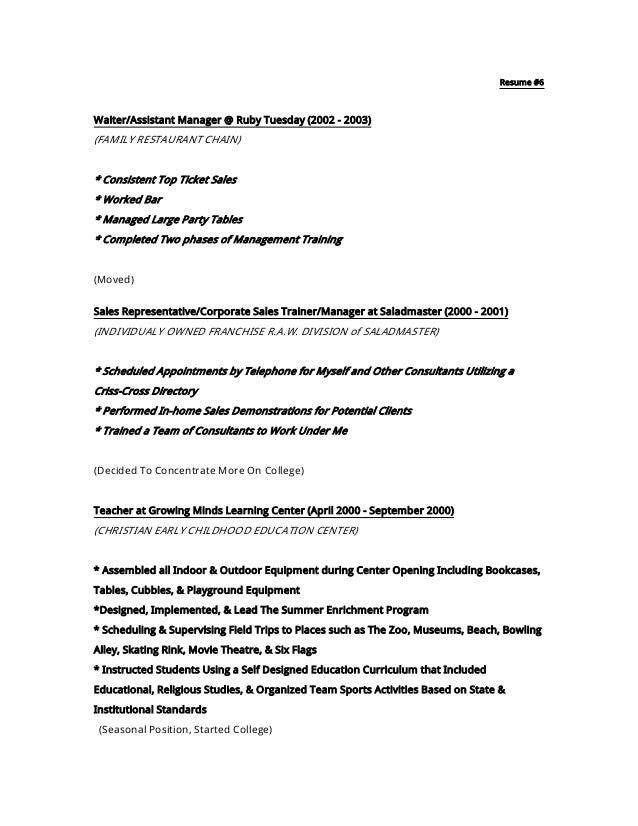 Resume #6

Waiter/Assistant Manager @ Ruby Tuesday (2002 - 2003)
(FAMILY RESTAURANT CHAIN)

* Consistent Top Ticket Sales
* Worked Bar
* Managed Large Party Tables
* Completed Two phases of Management Training

(Moved)

Sales Representative/Corporate Sales Trainer/Manager at Saladmaster (2000 - 2001)
(INDIVIDUALY OWNED FRANCHISE R.A.W. DIVISION of SALADMASTER)

* Scheduled Appointments by Telephone for Myself and Other Consultants Utilizing a Criss-Cross Directory
* Performed In-home Sales Demonstrations for Potential Clients
* Trained a Team of Consultants to Work Under Me

(Decided To Concentrate More On College)

Teacher at Growing Minds Learning Center (April 2000 - September 2000)
(CHRISTIAN EARLY CHILDHOOD EDUCATION CENTER)

* Assembled all Indoor & Outdoor Equipment during Center Opening Including Bookcases, Tables, Cubbies, & Playground Equipment
*Designed, Implemented, & Lead The Summer Enrichment Program
* Scheduling & Supervising Field Trips to Places such as The Zoo, Museums, Beach, Bowling Alley, Skating Rink, Movie Theatre, & Six Flags
* Instructed Students Using a Self Designed Education Curriculum that Included Educational, Religious Studies, & Organized Team Sports Activities Based on State & Institutional Standards
(Seasonal Position, Started College)